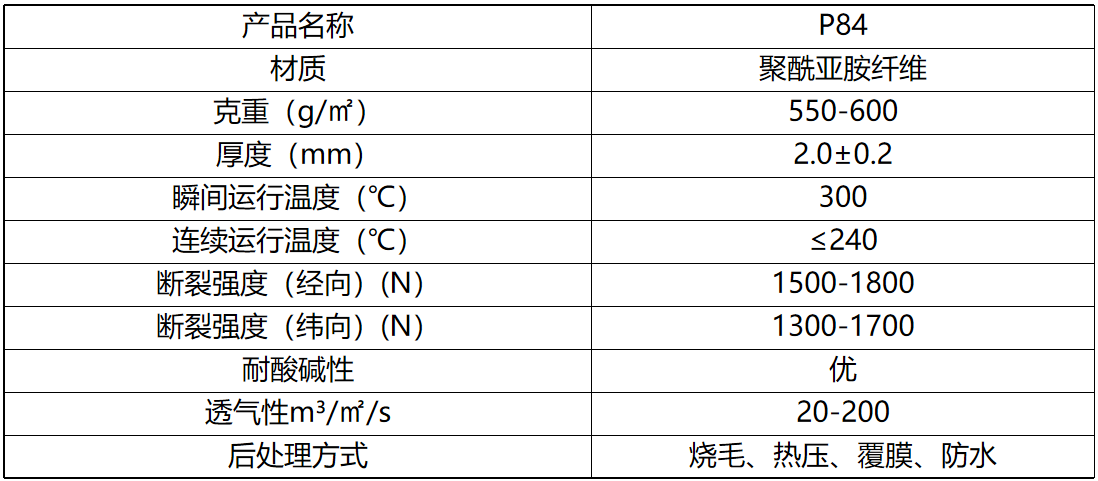 | 产品名称 | P84 |
|---|---|
| 材质 | 聚酰亚胺纤维 |
| 克重（g/㎡） | 550-600 |
| 厚度（mm） | 2.0±0.2 |
| 瞬间运行温度（℃） | 300 |
| 连续运行温度（℃） | ≤240 |
| 断裂强度（经向）（N） | 1500-1800 |
| 断裂强度（纬向）（N） | 1300-1700 |
| 耐酸碱性 | 优 |
| 透气性m³/㎡/s | 20-200 |
| 后处理方式 | 烧毛、热压、覆膜、防水 |